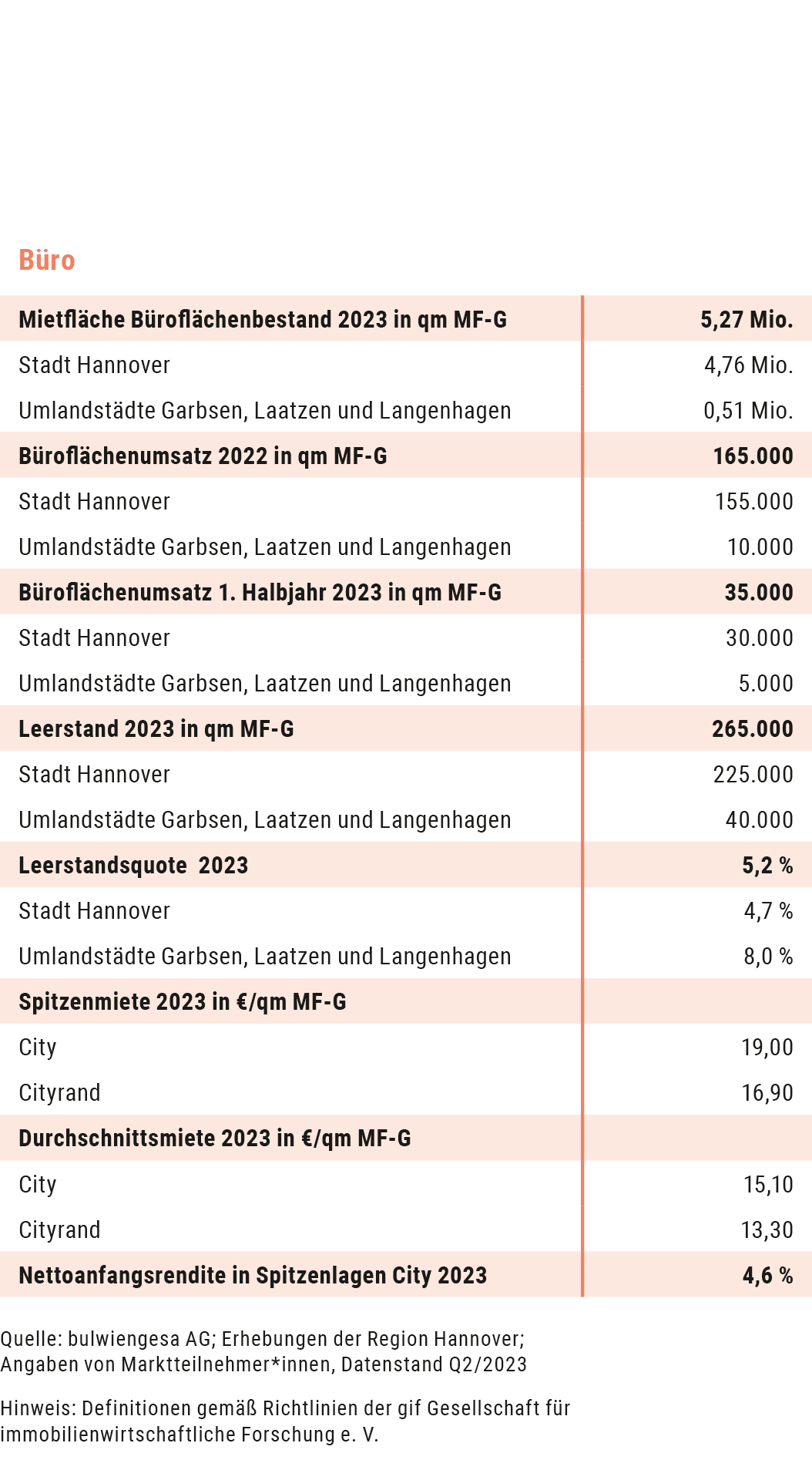 Büro

| Mietfläche Büroflächenbestand 2023 in qm MF-G | 5,27 Mio. |
|---|---|
| Stadt Hannover | 4,76 Mio. |
| Umlandstädte Garbsen, Laatzen und Langenhagen | 0,51 Mio. |
| Büroflächenumsatz 2022 in qm MF-G | 165.000 |
| Stadt Hannover | 155.000 |
| Umlandstädte Garbsen, Laatzen und Langenhagen | 10.000 |
| Büroflächenumsatz 1. Halbjahr 2023 in qm MF-G | 35.000 |
| Stadt Hannover | 30.000 |
| Umlandstädte Garbsen, Laatzen und Langenhagen | 5.000 |
| Leerstand 2023 in qm MF-G | 265.000 |
| Stadt Hannover | 225.000 |
| Umlandstädte Garbsen, Laatzen und Langenhagen | 40.000 |
| Leerstandsquote 2023 | 5,2 % |
| Stadt Hannover | 4,7 % |
| Umlandstädte Garbsen, Laatzen und Langenhagen | 8,0 % |
| Spitzenmiete 2023 in €/qm MF-G | |
| City | 19,00 |
| Cityrand | 16,90 |
| Durchschnittsmiete 2023 in €/qm MF-G | |
| City | 15,10 |
| Cityrand | 13,30 |
| Nettoanfangsrendite in Spitzenlagen City 2023 | 4,6 % |

Quelle: bulwiengesa AG; Erhebungen der Region Hannover; Angaben von Marktteilnehmer*innen, Datenstand Q2/2023

Hinweis: Definitionen gemäß Richtlinien der gif Gesellschaft für immobilienwirtschaftliche Forschung e. V.